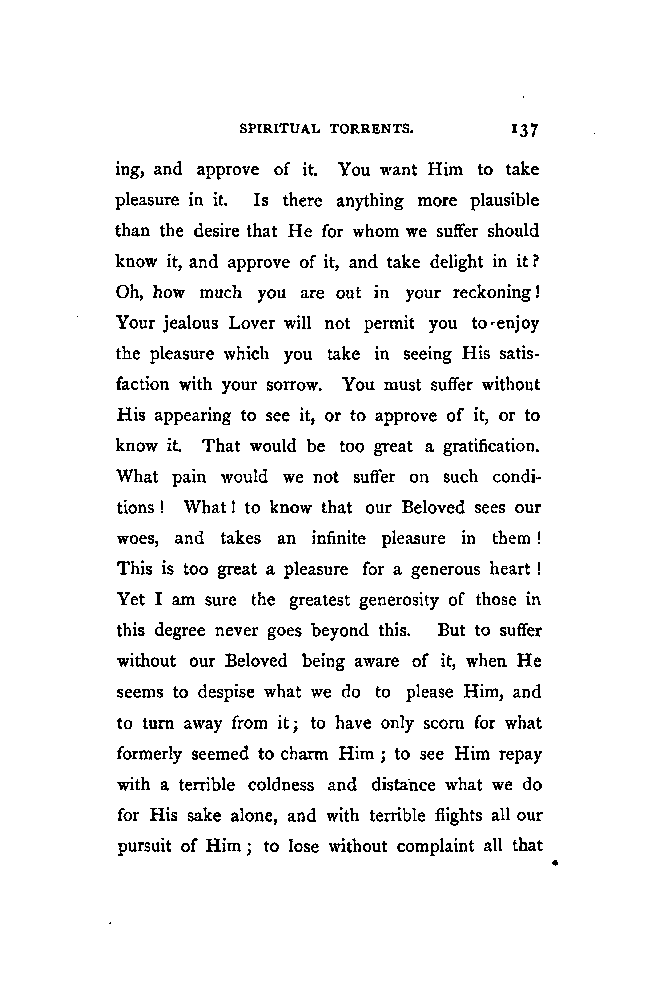 SPIRITUAL TORRENTS. 137

ing, and approve of it. You want Him to take pleasure in it. Is there anything more plausible than the desire that He for whom we suffer should know it, and approve of it, and take delight in it? Oh, how much you are out in your reckoning! Your jealous Lover will not permit you to enjoy the pleasure which you take in seeing His satisfaction with your sorrow. You must suffer without His appearing to see it, or to approve of it, or to know it. That would be too great a gratification. What pain would we not suffer on such conditions! What! to know that our Beloved sees our woes, and takes an infinite pleasure in them! This is too great a pleasure for a generous heart! Yet I am sure the greatest generosity of those in this degree never goes beyond this. But to suffer without our Beloved being aware of it, when He seems to despise what we do to please Him, and to turn away from it; to have only scorn for what formerly seemed to charm Him; to see Him repay with a terrible coldness and distance what we do for His sake alone, and with terrible flights all our pursuit of Him; to lose without complaint all that